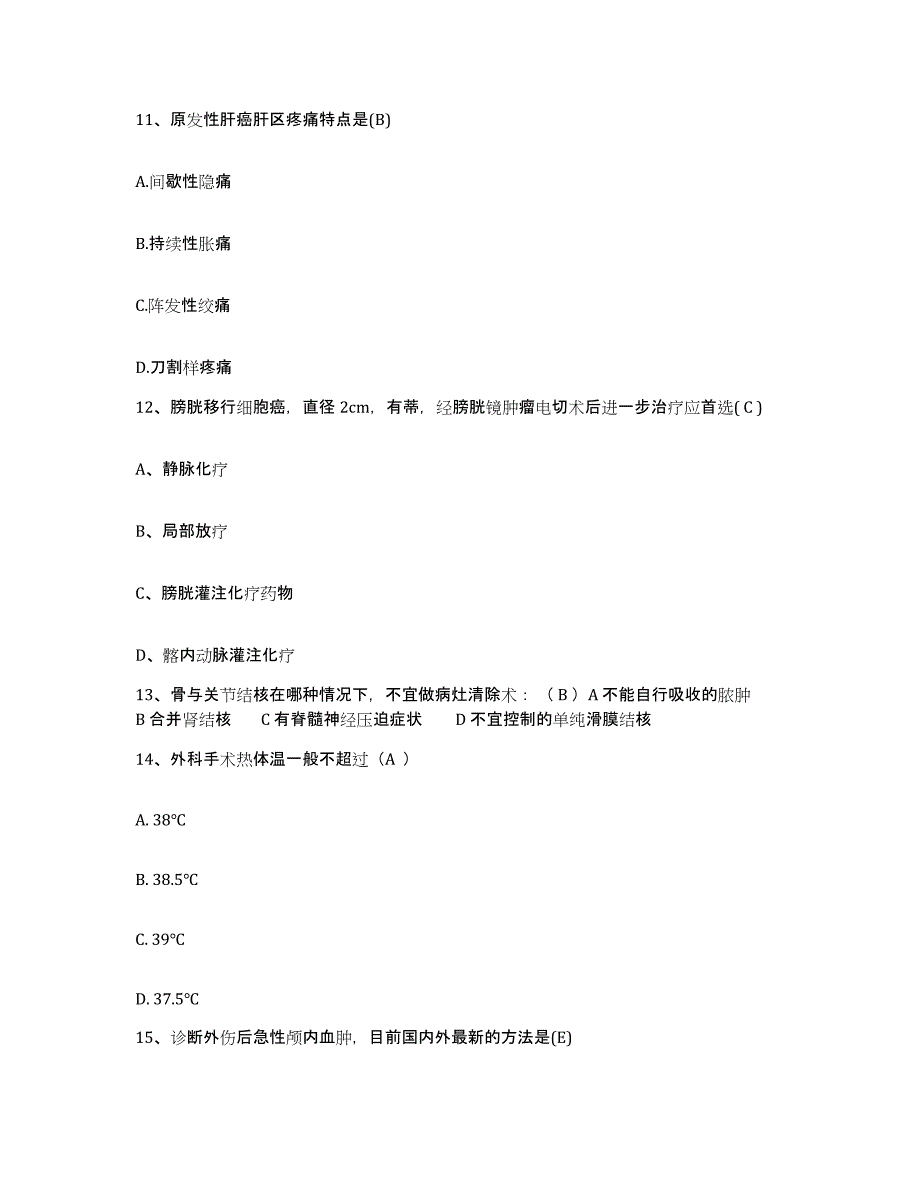 11、原发性肝癌肝区疼痛特点是(B)

A.间歇性隐痛

B.持续性胀痛

C.阵发性绞痛

D.刀割样疼痛

12、膀胱移行细胞癌，直径 2cm，有蒂，经膀胱镜肿瘤电切术后进一步治疗应首选( C )

A、静脉化疗

B、局部放疗

C、膀胱灌注化疗药物

D、髂内动脉灌注化疗

13、骨与关节结核在哪种情况下，不宜做病灶清除术：（ B ）A 不能自行吸收的脓肿 B 合并肾结核 C 有脊髓神经压迫症状 D 不宜控制的单纯滑膜结核

14、外科手术热体温一般不超过（A ）

A. 38°C

B. 38.5°C

C. 39°C

D. 37.5°C

15、诊断外伤后急性颅内血肿，目前国内外最新的方法是(E)